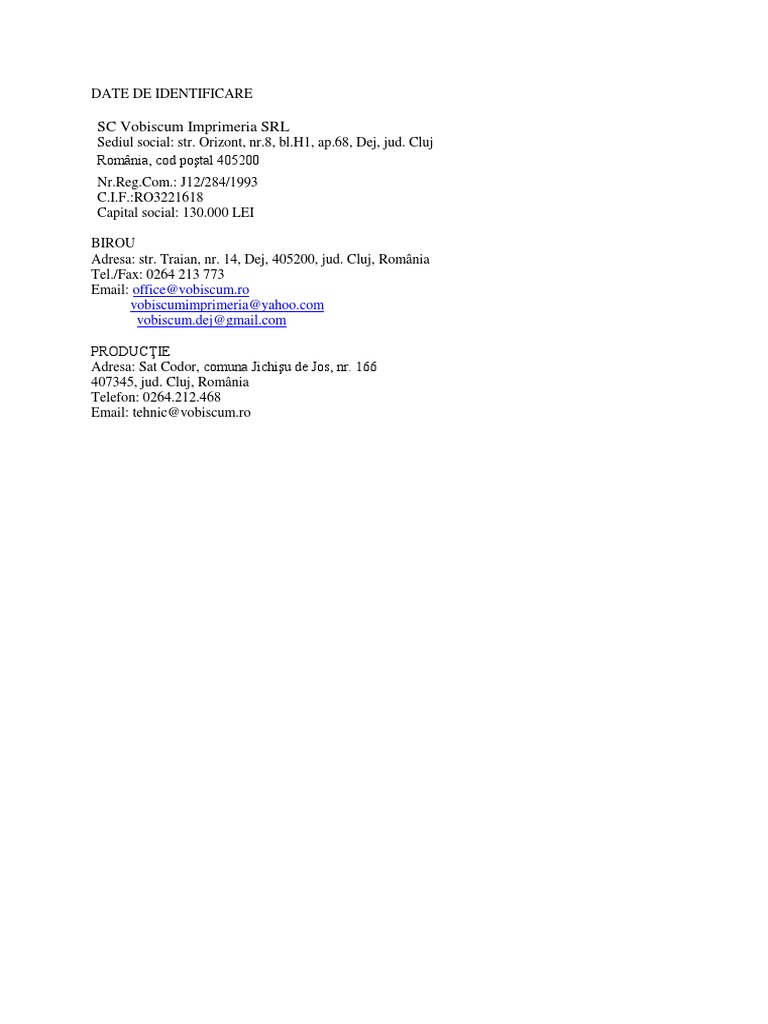 DATE DE IDENTIFICARE

SC Vobiscum Imprimeria SRL
Sediul social: str. Orizont, nr.8, bl.H1, ap.68, Dej, jud. Cluj
România, cod poştal 405200

Nr.Reg.Com.: J12/284/1993
C.I.F.:RO3221618
Capital social: 130.000 LEI

BIROU
Adresa: str. Traian, nr. 14, Dej, 405200, jud. Cluj, România
Tel./Fax: 0264 213 773
Email: office@vobiscum.ro
vobiscumimprimeria@yahoo.com
vobiscum.dej@gmail.com

PRODUCŢIE
Adresa: Sat Codor, comuna Jichişu de Jos, nr. 166
407345, jud. Cluj, România
Telefon: 0264.212.468
Email: tehnic@vobiscum.ro